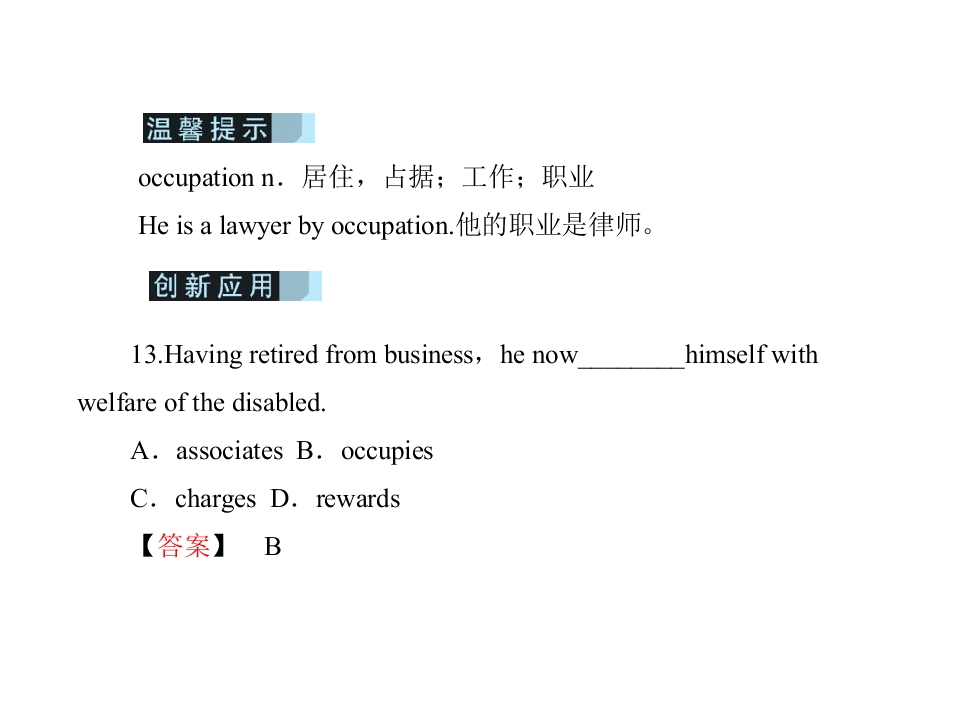 温馨提示

occupation n．居住，占据；工作；职业

He is a lawyer by occupation.他的职业是律师。

创新应用

13.Having retired from business，he now________himself with welfare of the disabled.

A．associates B．occupies

C．charges D．rewards

【答案】 B